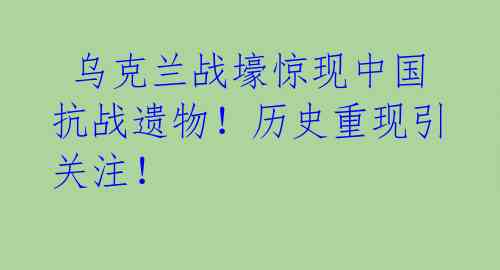 乌克兰战壕惊现中国抗战遗物！历史重现引关注！